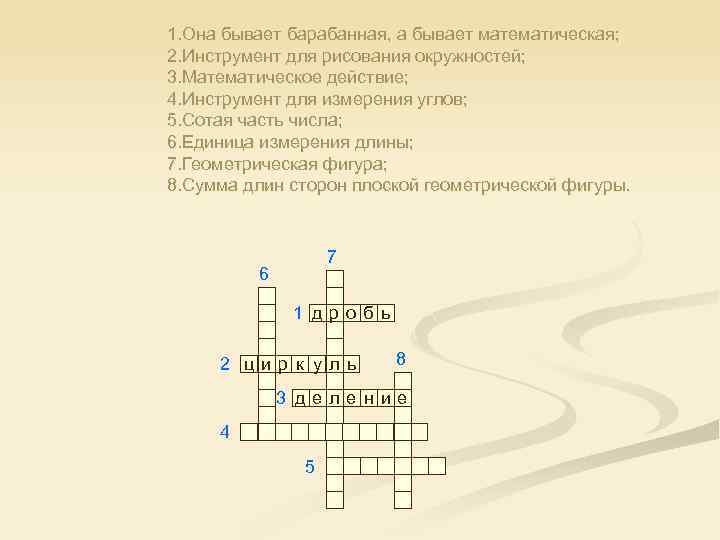 1.Она бывает барабанная, а бывает математическая;
2.Инструмент для рисования окружностей;
3.Математическое действие;
4.Инструмент для измерения углов;
5.Сотая часть числа;
6.Единица измерения длины;
7.Геометрическая фигура;
8.Сумма длин сторон плоской геометрической фигуры.

7
6
1 дробь
2 циркуль
8
3 деление
4
5